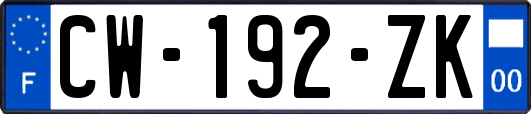 F
CW-192-ZK
00